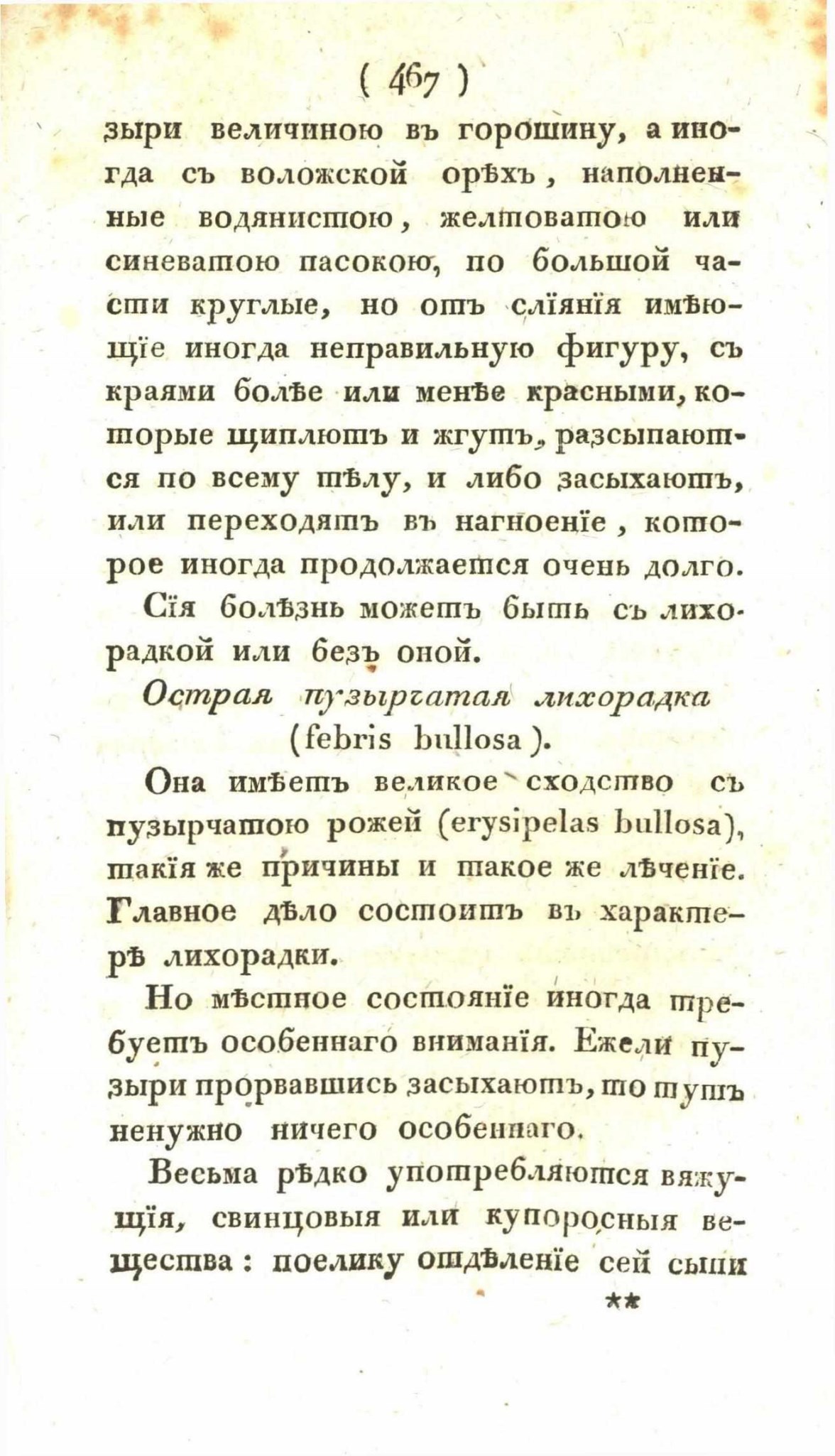 ( 467 )

зыри величиною въ горошину, а иногда съ воложской орѣхъ, наполненные водянистою, желтоватою или синеватою пасокою, по большой части круглые, но отъ слїянїя имѣющїе иногда неправильную фигуру, съ краями болѣе или менѣе красными, которые щиплютъ и жгутъ, разсыпаются по всему тѣлу, и либо засыхаютъ, или переходятъ въ нагноенїе, которое иногда продолжается очень долго.

Сїя болѣзнь можетъ быть съ лихорадкой или безъ оной.

Острая пузырчатая лихорадка (febris bullosa).

Она имѣетъ великое сходство съ пузырчатою рожей (erysipelas bullosa), такїя же причины и такое же лѣченїе. Главное дѣло состоитъ въ характерѣ лихорадки.

Но мѣстное состоянїе иногда требуетъ особеннаго вниманїя. Ежели пузыри прорвавшись засыхаютъ, то тутъ ненужно ничего особеннаго.

Весьма рѣдко употребляются вяжущїя, свинцовыя или купоросныя вещества: поелику отдѣленїе сей сыпи

**